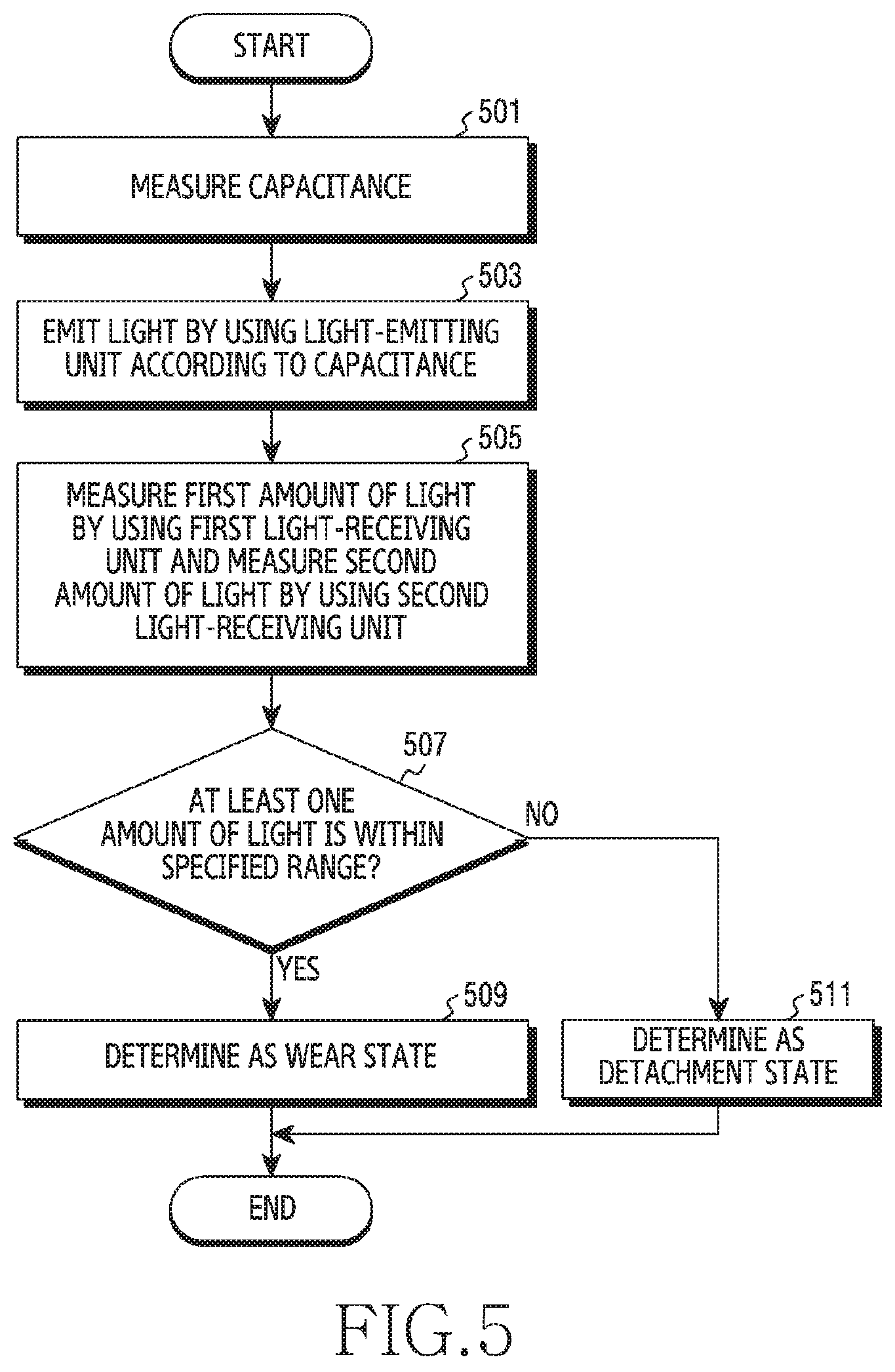 START

501

MEASURE CAPACITANCE

503

EMIT LIGHT BY USING LIGHT-EMITTING UNIT ACCORDING TO CAPACITANCE

505

MEASURE FIRST AMOUNT OF LIGHT BY USING FIRST LIGHT-RECEIVING UNIT AND MEASURE SECOND AMOUNT OF LIGHT BY USING SECOND LIGHT-RECEIVING UNIT

507

AT LEAST ONE AMOUNT OF LIGHT IS WITHIN SPECIFIED RANGE?

NO

YES

509

DETERMINE AS WEAR STATE

511

DETERMINE AS DETACHMENT STATE

END

FIG.5